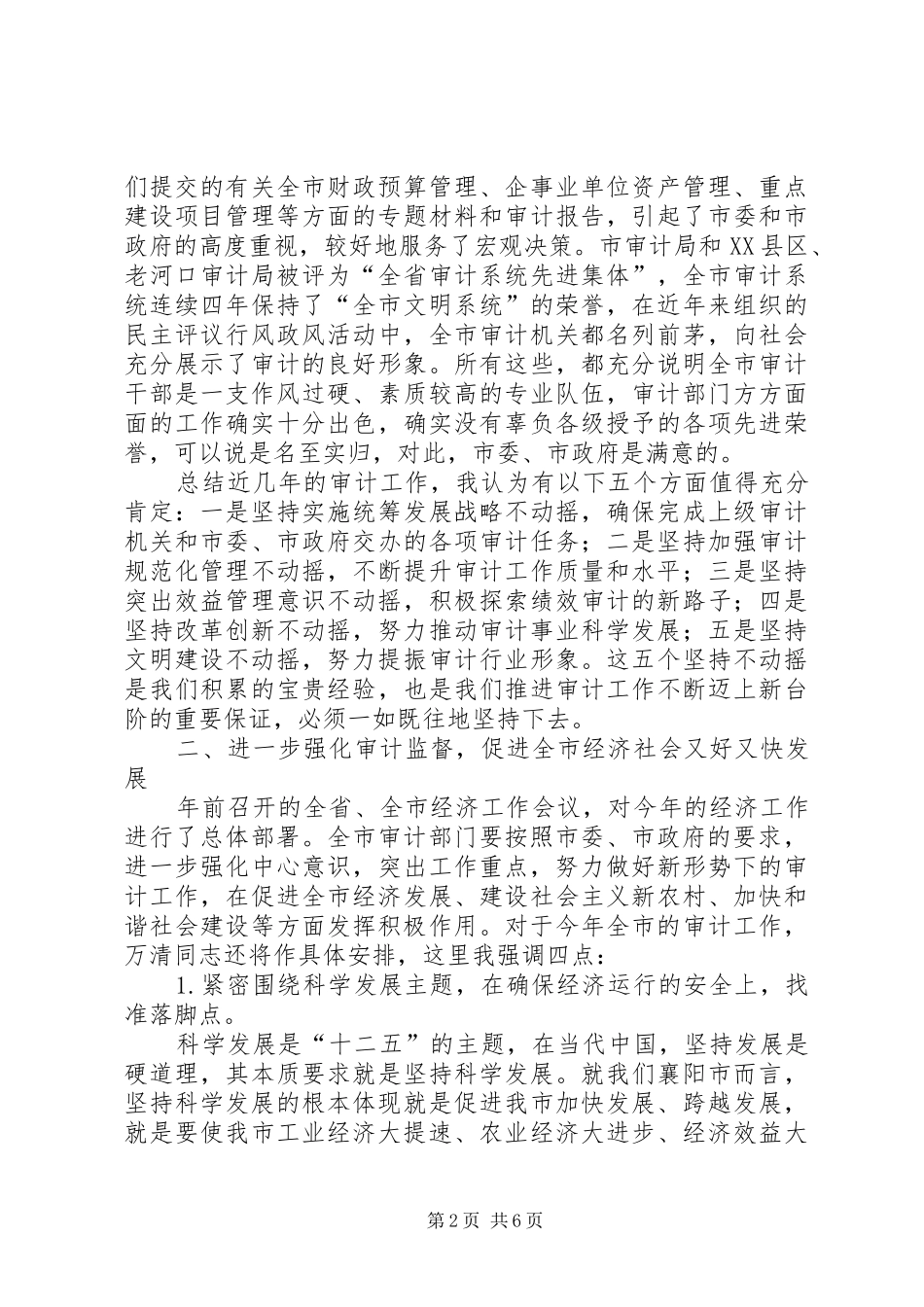 们提交的有关全市财政预算管理、企事业单位资产管理、重点建设项目管理等方面的专题材料和审计报告，引起了市委和市政府的高度重视，较好地服务了宏观决策。市审计局和XX县区、老河口审计局被评为“全省审计系统先进集体”，全市审计系统连续四年保持了“全市文明系统”的荣誉，在近年来组织的民主评议行风政风活动中，全市审计机关都名列前茅，向社会充分展示了审计的良好形象。所有这些，都充分说明全市审计干部是一支作风过硬、素质较高的专业队伍，审计部门方方面面的工作确实十分出色，确实没有辜负各级授予的各项先进荣誉，可以说是名至实归，对此，市委、市政府是满意的。

总结近几年的审计工作，我认为有以下五个方面值得充分肯定：一是坚持实施统筹发展战略不动摇，确保完成上级审计机关和市委、市政府交办的各项审计任务；二是坚持加强审计规范化管理不动摇，不断提升审计工作质量和水平；三是坚持突出效益管理意识不动摇，积极探索绩效审计的新路子；四是坚持改革创新不动摇，努力推动审计事业科学发展；五是坚持文明建设不动摇，努力提振审计行业形象。这五个坚持不动摇是我们积累的宝贵经验，也是我们推进审计工作不断迈上新台阶的重要保证，必须一如既往地坚持下去。

二、进一步强化审计监督，促进全市经济社会又好又快发展

年前召开的全省、全市经济工作会议，对今年的经济工作进行了总体部署。全市审计部门要按照市委、市政府的要求，进一步强化中心意识，突出工作重点，努力做好新形势下的审计工作，在促进全市经济发展、建设社会主义新农村、加快和谐社会建设等方面发挥积极作用。对于今年全市的审计工作，万清同志还将作具体安排，这里我强调四点：

1.紧密围绕科学发展主题，在确保经济运行的安全上，找准落脚点。

科学发展是“十二五”的主题，在当代中国，坚持发展是硬道理，其本质要求就是坚持科学发展。就我们襄阳市而言，坚持科学发展的根本体现就是促进我市加快发展、跨越发展，就是要使我市工业经济大提速、农业经济大进步、经济效益大

第2页 共6页